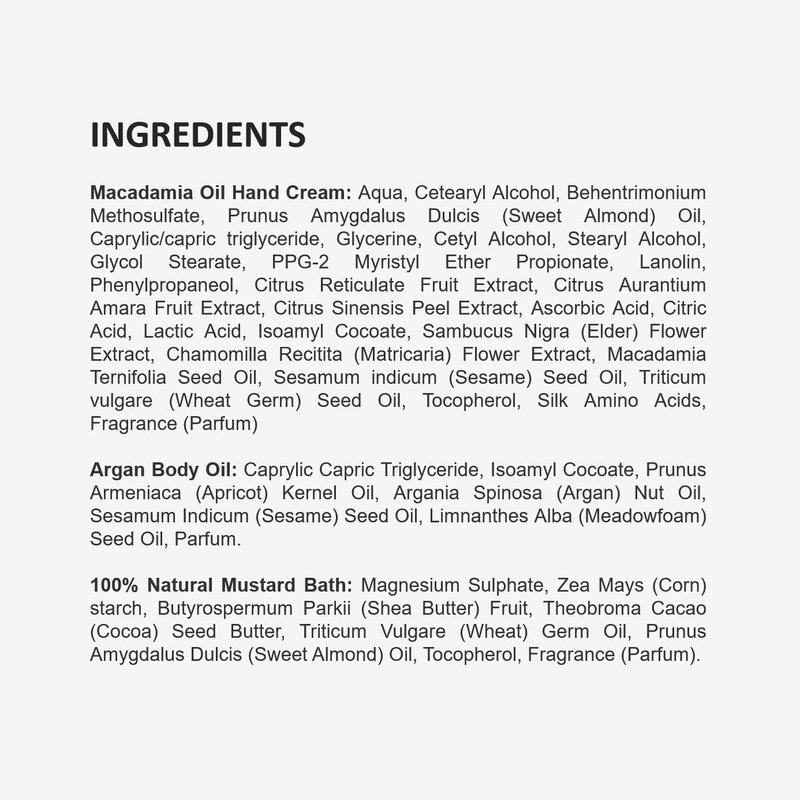 INGREDIENTS

Macadamia Oil Hand Cream: Aqua, Cetearyl Alcohol, Behentrimonium Methosulfate, Prunus Amygdalus Dulcis (Sweet Almond) Oil, Caprylic/capric triglyceride, Glycerine, Cetyl Alcohol, Stearyl Alcohol, Glycol Stearate, PPG-2 Myristyl Ether Propionate, Lanolin, Phenylpropaneol, Citrus Reticulate Fruit Extract, Citrus Aurantium Amara Fruit Extract, Citrus Sinensis Peel Extract, Ascorbic Acid, Citric Acid, Lactic Acid, Isoamyl Cocoate, Sambucus Nigra (Elder) Flower Extract, Chamomilla Recitita (Matricaria) Flower Extract, Macadamia Ternifolia Seed Oil, Sesamum indicum (Sesame) Seed Oil, Triticum vulgare (Wheat Germ) Seed Oil, Tocopherol, Silk Amino Acids, Fragrance (Parfum)

Argan Body Oil: Caprylic Capric Triglyceride, Isoamyl Cocoate, Prunus Armeniaca (Apricot) Kernel Oil, Argania Spinosa (Argan) Nut Oil, Sesamum Indicum (Sesame) Seed Oil, Limnanthes Alba (Meadowfoam) Seed Oil, Parfum.

100% Natural Mustard Bath: Magnesium Sulphate, Zea Mays (Corn) starch, Butyrospermum Parkii (Shea Butter) Fruit, Theobroma Cacao (Cocoa) Seed Butter, Triticum Vulgare (Wheat) Germ Oil, Prunus Amygdalus Dulcis (Sweet Almond) Oil, Tocopherol, Fragrance (Parfum).